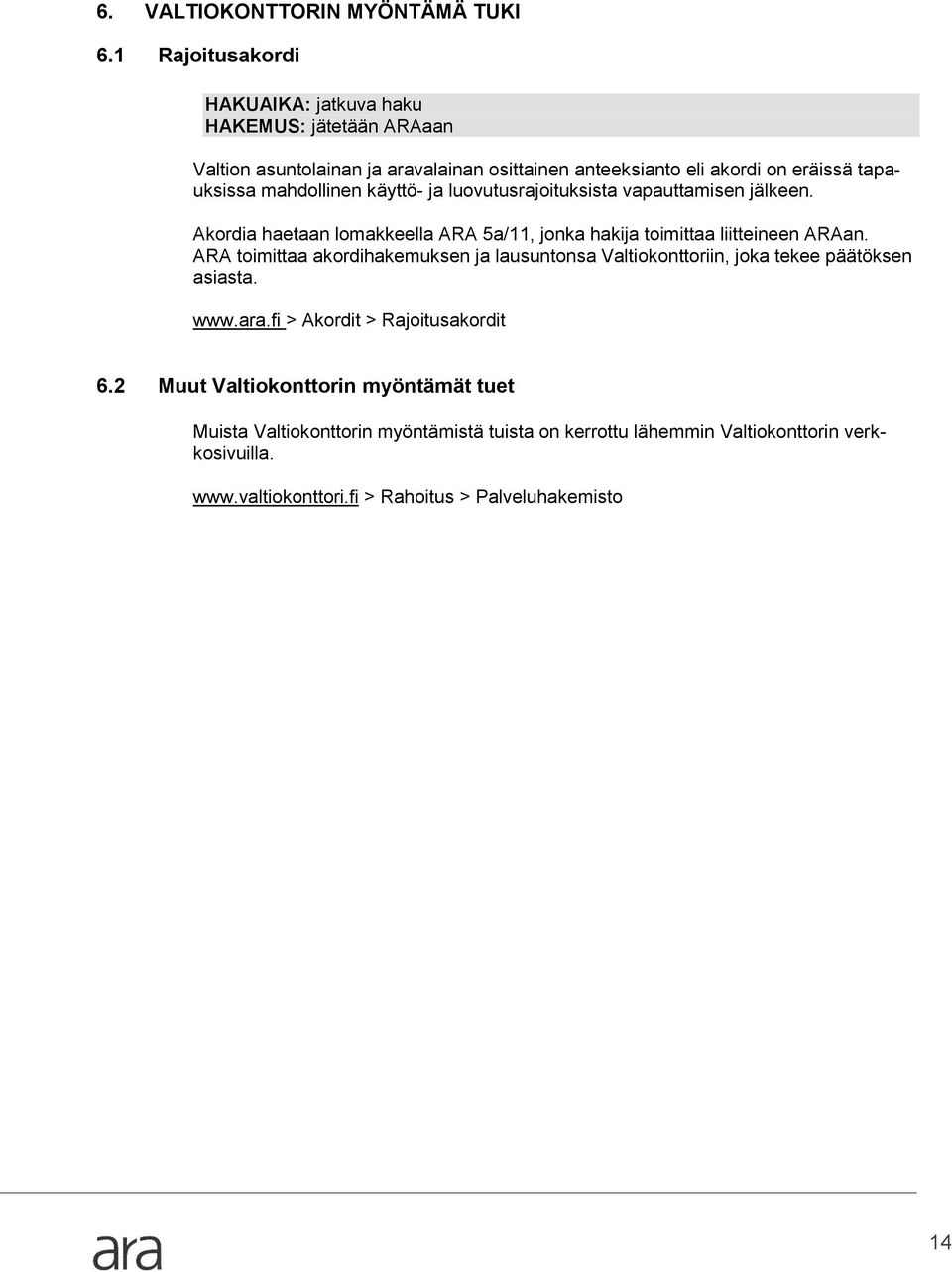 6. VALTIOKONTTORIN MYÖNTÄMÄ TUKI

6.1 Rajoitusakordi

HAKUAIKA: jatkuva haku
HAKEMUS: jätetään ARAaan

Valtion asuntolainan ja aravalainan osittainen anteeksianto eli akordi on eräissä tapauksissa mahdollinen käyttö- ja luovutusrajoituksista vapauttamisen jälkeen.

Akordia haetaan lomakkeella ARA 5a/11, jonka hakija toimittaa liitteineen ARAan. ARA toimittaa akordihakemuksen ja lausuntonsa Valtiokonttoriin, joka tekee päätöksen asiasta.

www.ara.fi > Akordit > Rajoitusakordit

6.2 Muut Valtiokonttorin myöntämät tuet

Muista Valtiokonttorin myöntämistä tuista on kerrottu lähemmin Valtiokonttorin verkkosivuilla.

www.valtiokonttori.fi > Rahoitus > Palveluhakemisto

ara

14